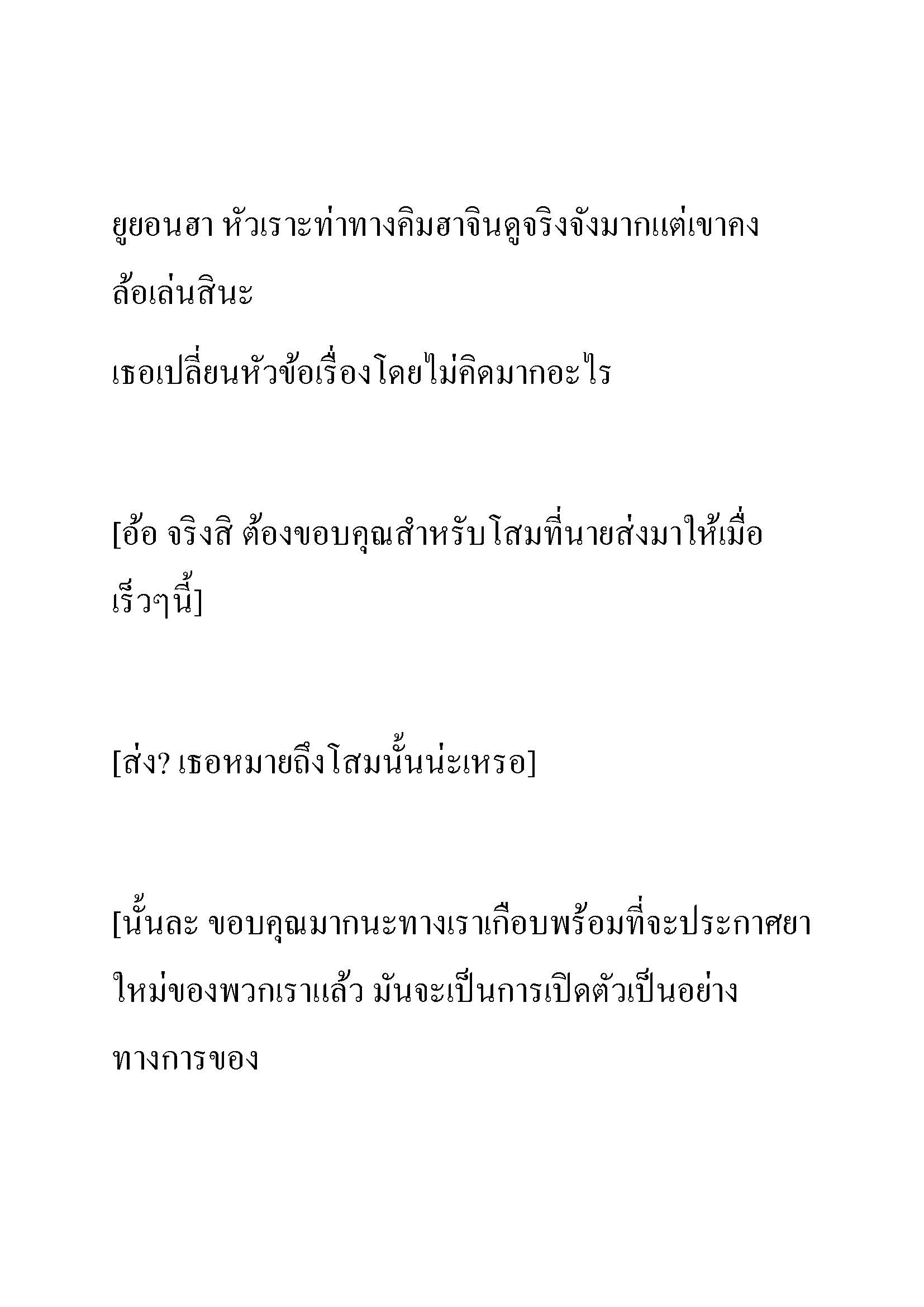 ยูยอนฮา หัวเราะท่าทางคิมฮาจินดูจริงจังมากแต่เขาคงล้อเล่นสินะ

เธอเปลี่ยนหัวข้อเรื่องโดยไม่คิดมากอะไร

[อ้อ จริงสิ ต้องขอบคุณสำหรับโสมที่นายส่งมาให้เมื่อเร็วๆนี้]

[ส่ง? เธอหมายถึงโสมนั้นน่ะเหรอ]

[นั้นละ ขอบคุณมากนะทางเราเกือบพร้อมที่จะประกาศยาใหม่ของพวกเราแล้ว มันจะเป็นการเปิดตัวเป็นอย่างทางการของ